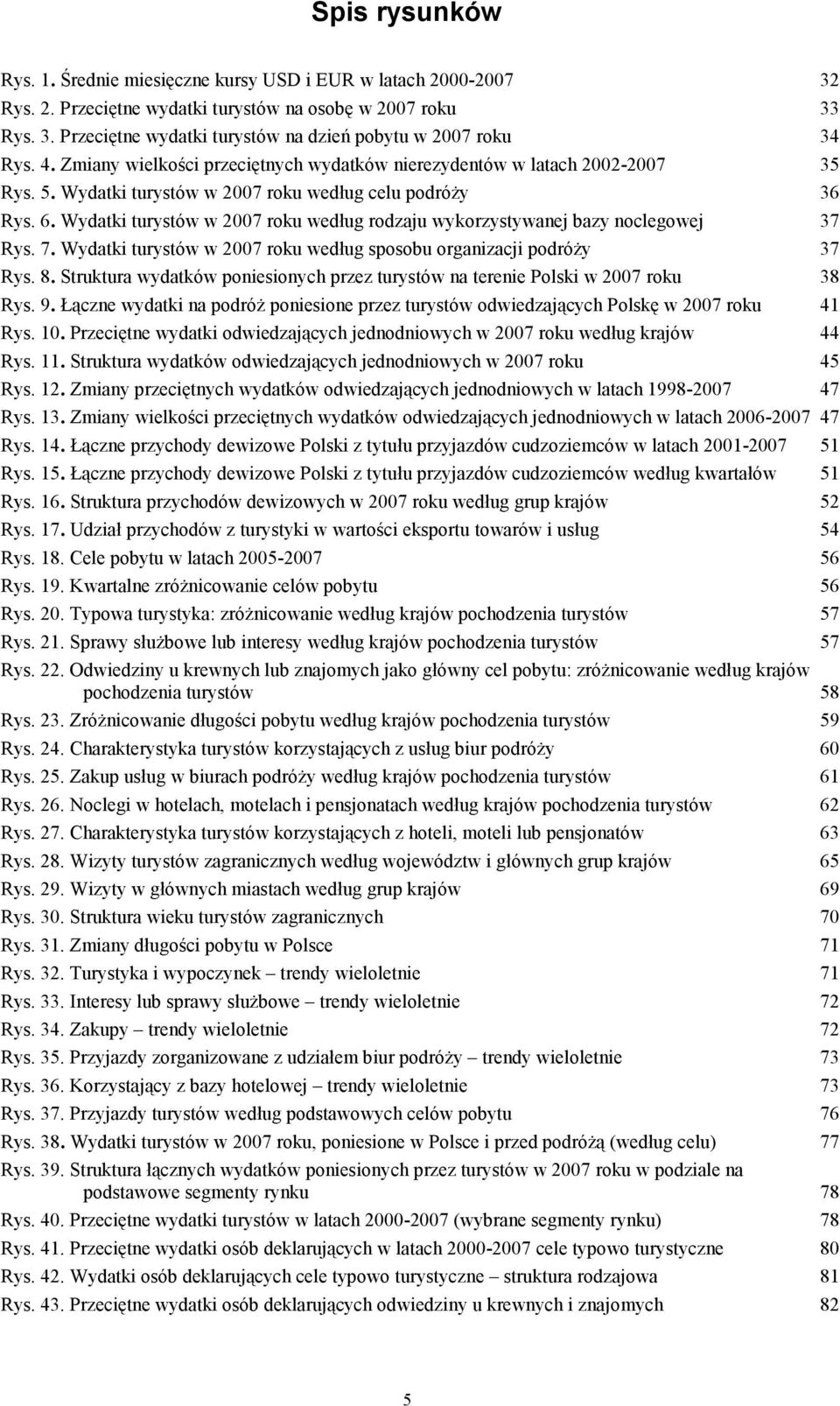 Spis rysunków

Rys. 1. Średnie miesięczne kursy USD i EUR w latach 2000-2007 32
Rys. 2. Przeciętne wydatki turystów na osobę w 2007 roku 33
Rys. 3. Przeciętne wydatki turystów na dzień pobytu w 2007 roku 34
Rys. 4. Zmiany wielkości przeciętnych wydatków nierezydentów w latach 2002-2007 35
Rys. 5. Wydatki turystów w 2007 roku według celu podróży 36
Rys. 6. Wydatki turystów w 2007 roku według rodzaju wykorzystywanej bazy noclegowej 37
Rys. 7. Wydatki turystów w 2007 roku według sposobu organizacji podróży 37
Rys. 8. Struktura wydatków poniesionych przez turystów na terenie Polski w 2007 roku 38
Rys. 9. Łączne wydatki na podróż poniesione przez turystów odwiedzających Polskę w 2007 roku 41
Rys. 10. Przeciętne wydatki odwiedzających jednodniowych w 2007 roku według krajów 44
Rys. 11. Struktura wydatków odwiedzających jednodniowych w 2007 roku 45
Rys. 12. Zmiany przeciętnych wydatków odwiedzających jednodniowych w latach 1998-2007 47
Rys. 13. Zmiany wielkości przeciętnych wydatków odwiedzających jednodniowych w latach 2006-2007 47
Rys. 14. Łączne przychody dewizowe Polski z tytułu przyjazdów cudzoziemców w latach 2001-2007 51
Rys. 15. Łączne przychody dewizowe Polski z tytułu przyjazdów cudzoziemców według kwartałów 51
Rys. 16. Struktura przychodów dewizowych w 2007 roku według grup krajów 52
Rys. 17. Udział przychodów z turystyki w wartości eksportu towarów i usług 54
Rys. 18. Cele pobytu w latach 2005-2007 56
Rys. 19. Kwartalne zróżnicowanie celów pobytu 56
Rys. 20. Typowa turystyka: zróżnicowanie według krajów pochodzenia turystów 57
Rys. 21. Sprawy służbowe lub interesy według krajów pochodzenia turystów 57
Rys. 22. Odwiedziny u krewnych lub znajomych jako główny cel pobytu: zróżnicowanie według krajów pochodzenia turystów 58
Rys. 23. Zróżnicowanie długości pobytu według krajów pochodzenia turystów 59
Rys. 24. Charakterystyka turystów korzystających z usług biur podróży 60
Rys. 25. Zakup usług w biurach podróży według krajów pochodzenia turystów 61
Rys. 26. Noclegi w hotelach, motelach i pensjonatach według krajów pochodzenia turystów 62
Rys. 27. Charakterystyka turystów korzystających z hoteli, moteli lub pensjonatów 63
Rys. 28. Wizyty turystów zagranicznych według województw i głównych grup krajów 65
Rys. 29. Wizyty w głównych miastach według grup krajów 69
Rys. 30. Struktura wieku turystów zagranicznych 70
Rys. 31. Zmiany długości pobytu w Polsce 71
Rys. 32. Turystyka i wypoczynek – trendy wieloletnie 71
Rys. 33. Interesy lub sprawy służbowe – trendy wieloletnie 72
Rys. 34. Zakupy – trendy wieloletnie 72
Rys. 35. Przyjazdy zorganizowane z udziałem biur podróży – trendy wieloletnie 73
Rys. 36. Korzystający z bazy hotelowej – trendy wieloletnie 73
Rys. 37. Przyjazdy turystów według podstawowych celów pobytu 76
Rys. 38. Wydatki turystów w 2007 roku, poniesione w Polsce i przed podróżą (według celu) 77
Rys. 39. Struktura łącznych wydatków poniesionych przez turystów w 2007 roku w podziale na podstawowe segmenty rynku 78
Rys. 40. Przeciętne wydatki turystów w latach 2000-2007 (wybrane segmenty rynku) 78
Rys. 41. Przeciętne wydatki osób deklarujących w latach 2000-2007 cele typowo turystyczne 80
Rys. 42. Wydatki osób deklarujących cele typowo turystyczne – struktura rodzajowa 81
Rys. 43. Przeciętne wydatki osób deklarujących odwiedziny u krewnych i znajomych 82

5